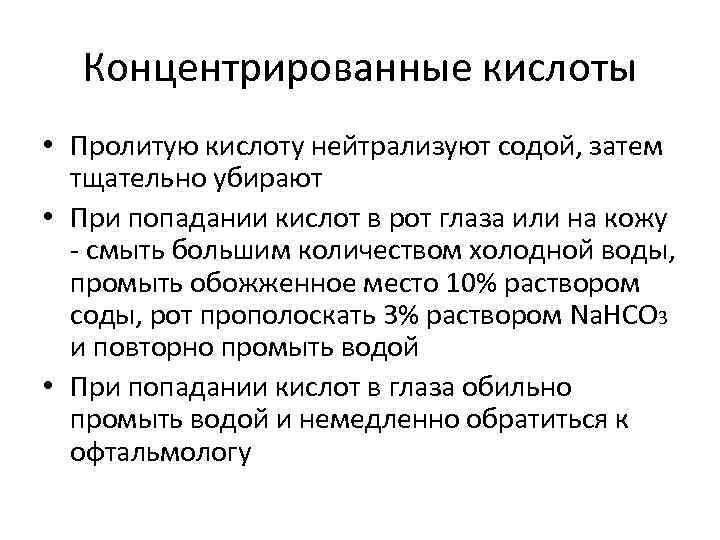 Концентрированные кислоты

• Пролитую кислоту нейтрализуют содой, затем тщательно убирают

• При попадании кислот в рот глаза или на кожу - смыть большим количеством холодной воды, промыть обожженное место 10% раствором соды, рот прополоскать 3% раствором $NaHCO_3$ и повторно промыть водой

• При попадании кислот в глаза обильно промыть водой и немедленно обратиться к офтальмологу